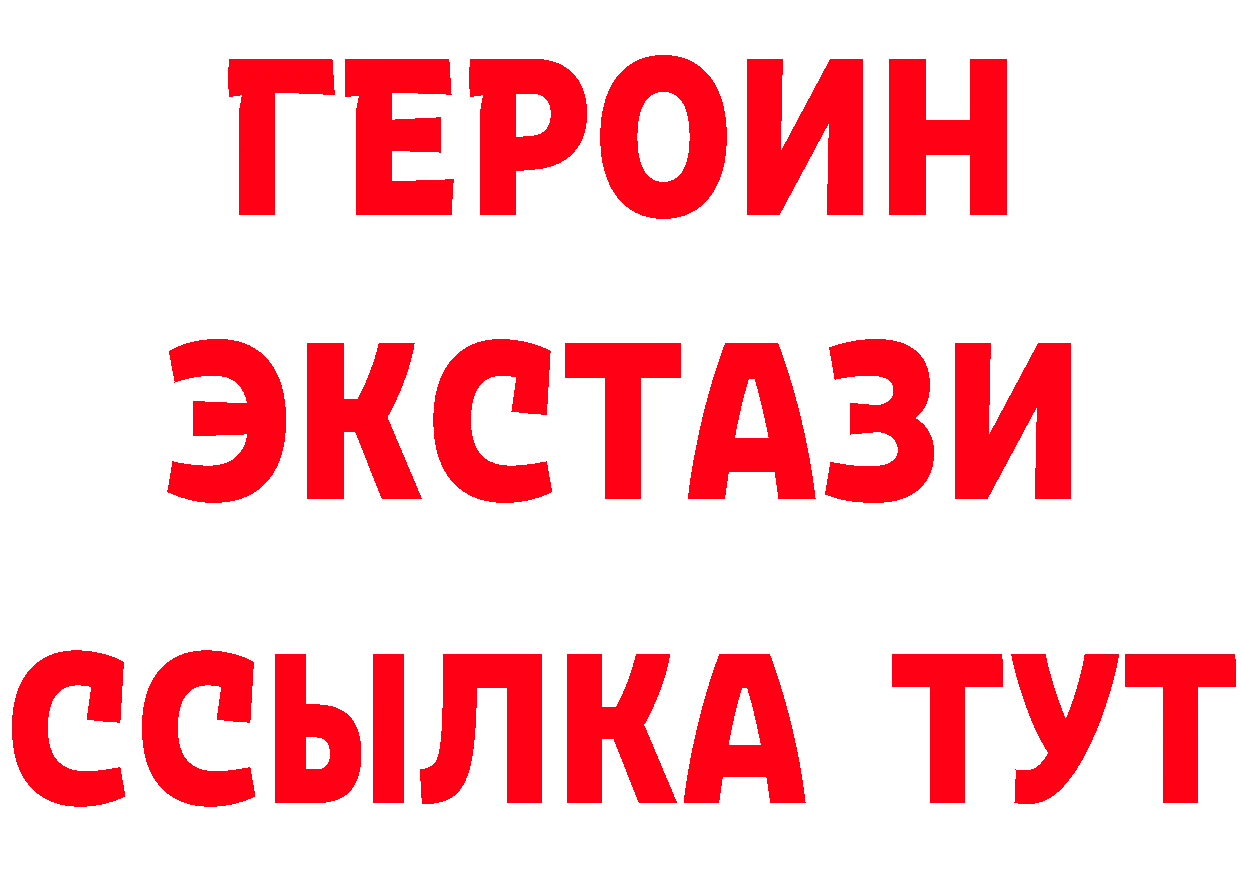 ГЕРОИН
ЭКСТАЗИ
ССЫЛКА ТУТ